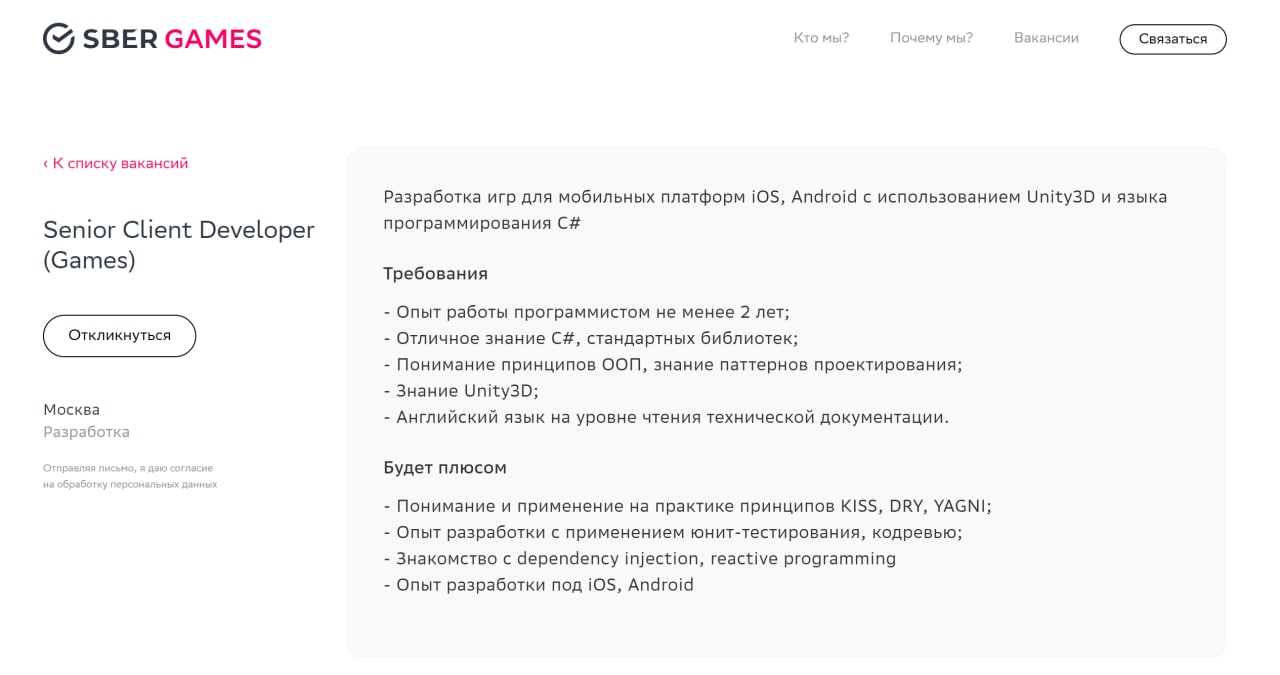 SBER GAMES

Кто мы? Почему мы? Вакансии Связаться

‹ К списку вакансий

Senior Client Developer (Games)

Откликнуться

Москва
Разработка

Отправляя письмо, я даю согласие на обработку персональных данных

Разработка игр для мобильных платформ iOS, Android с использованием Unity3D и языка программирования C#

Требования

- Опыт работы программистом не менее 2 лет;
- Отличное знание C#, стандартных библиотек;
- Понимание принципов ООП, знание паттернов проектирования;
- Знание Unity3D;
- Английский язык на уровне чтения технической документации.

Будет плюсом

- Понимание и применение на практике принципов KISS, DRY, YAGNI;
- Опыт разработки с применением юнит-тестирования, кодревью;
- Знакомство с dependency injection, reactive programming
- Опыт разработки под iOS, Android